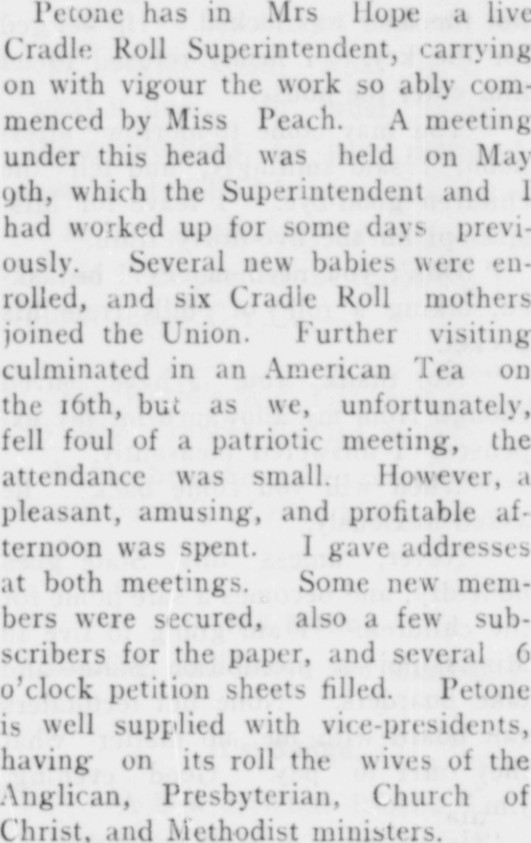 Petone has in Mrs Hope a live Cradle Roll Superintendent, carrying on with vigour the work so ably commenced by Miss Peach. A meeting under this head was held on May 9th, which the Superintendent and I had worked up for some days previously. Several new babies were enrolled, and six Cradle Roll mothers joined the Union. Further visiting culminated in an American Tea on the 16th, but as we, unfortunately, fell foul of a patriotic meeting, the attendance was small. However, a pleasant, amusing, and profitable afternoon was spent. I gave addresses at both meetings. Some new members were secured, also a few subscribers for the paper, and several 6 o'clock petition sheets filled. Petone is well supplied with vice-presidents, having on its roll the wives of the Anglican, Presbyterian, Church of Christ, and Methodist ministers.